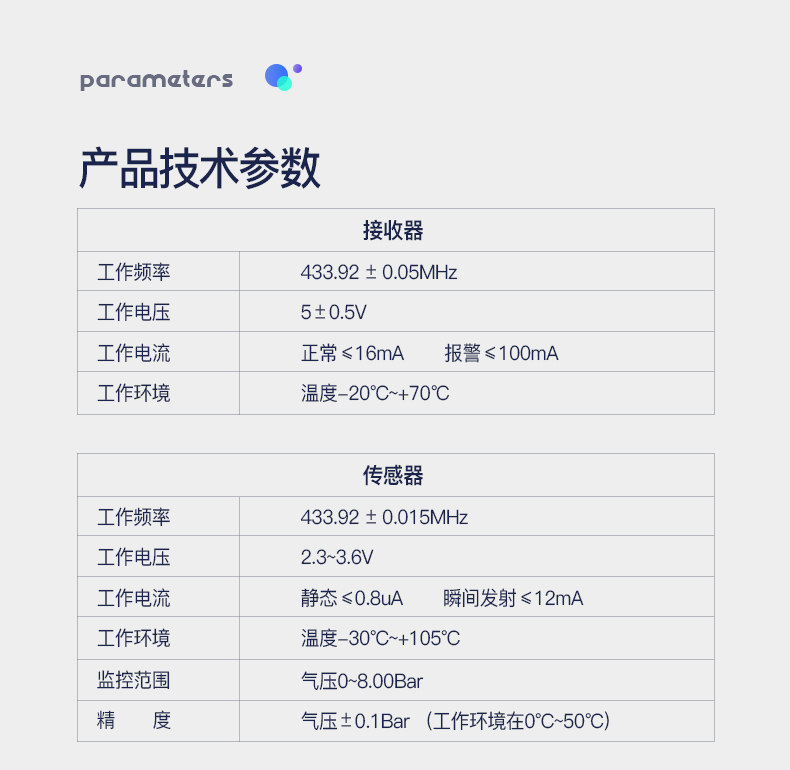 parameters

产品技术参数

| 接收器 | |
|---|---|
| 工作频率 | 433.92 ± 0.05MHz |
| 工作电压 | 5±0.5V |
| 工作电流 | 正常≤16mA 报警≤100mA |
| 工作环境 | 温度-20℃~+70℃ |

| 传感器 | |
|---|---|
| 工作频率 | 433.92 ± 0.015MHz |
| 工作电压 | 2.3~3.6V |
| 工作电流 | 静态≤0.8uA 瞬间发射≤12mA |
| 工作环境 | 温度-30℃~+105℃ |
| 监控范围 | 气压0~8.00Bar |
| 精 度 | 气压±0.1Bar （工作环境在0℃~50℃） |